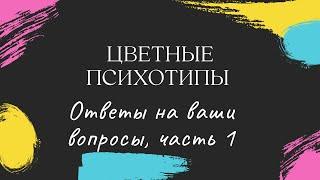 ЦВЕТНЫЕ ПСИХОТИПЫ

Ответы на ваши вопросы, часть 1